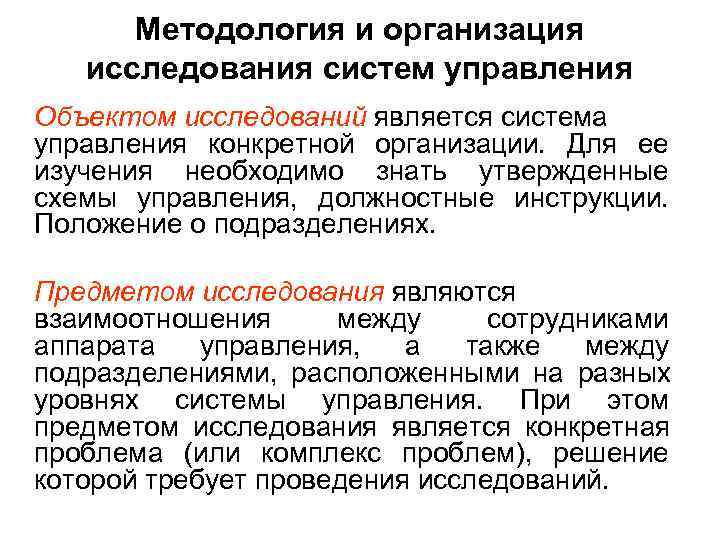 Методология и организация исследования систем управления

Объектом исследований является система управления конкретной организации. Для ее изучения необходимо знать утвержденные схемы управления, должностные инструкции. Положение о подразделениях.

Предметом исследования являются взаимоотношения между сотрудниками аппарата управления, а также между подразделениями, расположенными на разных уровнях системы управления. При этом предметом исследования является конкретная проблема (или комплекс проблем), решение которой требует проведения исследований.